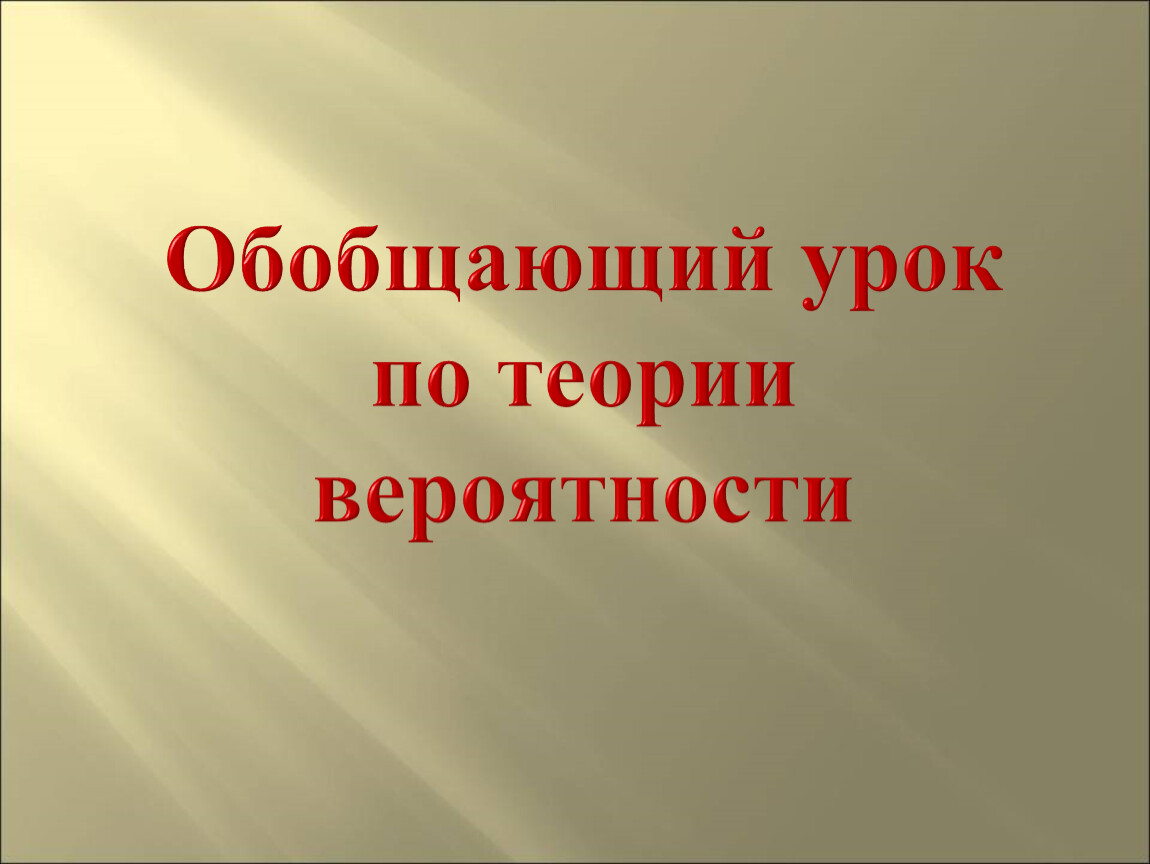 Обобщающий урок по теории вероятности